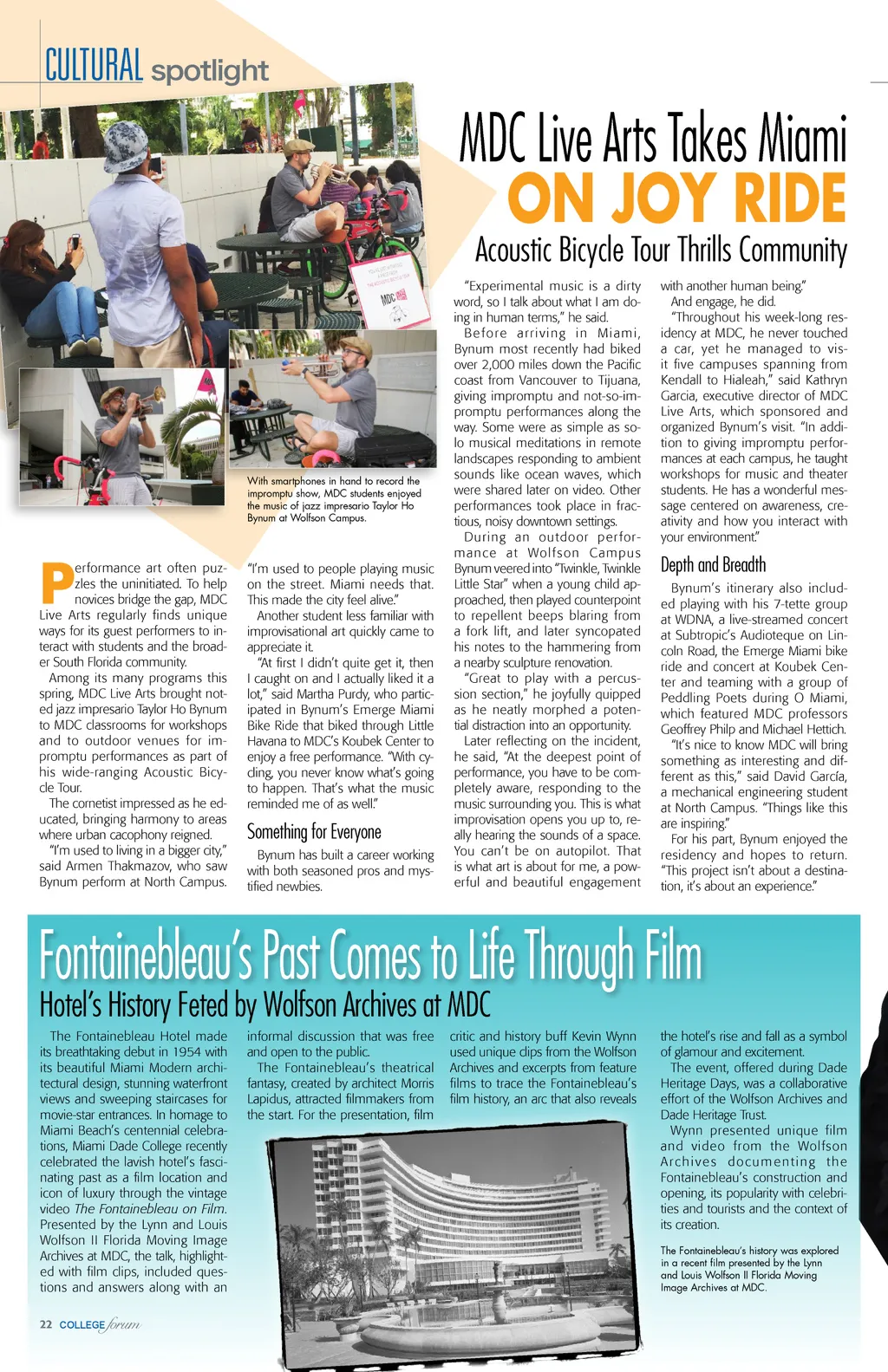 CULTURAL spotlight

MDC Live Arts Takes Miami ON JOY RIDE

Acoustic Bicycle Tour Thrills Community

MDC

With smartphones in hand to record the impromptu show, MDC students enjoyed the music of jazz impresario Taylor Ho Bynum at Wolfson Campus.

Performance art often puzzles the uninitiated. To help novices bridge the gap, MDC Live Arts regularly finds unique ways for its guest performers to interact with students and the broader South Florida community.

Among its many programs this spring, MDC Live Arts brought noted jazz impresario Taylor Ho Bynum to MDC classrooms for workshops and to outdoor venues for impromptu performances as part of his wide-ranging Acoustic Bicycle Tour.

The cornetist impressed as he educated, bringing harmony to areas where urban cacophony reigned.

"I'm used to living in a bigger city," said Armen Thakmazov, who saw Bynum perform at North Campus. "I'm used to people playing music on the street. Miami needs that. This made the city feel alive."

Another student less familiar with improvisational art quickly came to appreciate it.

"At first I didn't quite get it, then I caught on and I actually liked it a lot," said Martha Purdy, who participated in Bynum's Emerge Miami Bike Ride that biked through Little Havana to MDC's Koubek Center to enjoy a free performance. "With cycling, you never know what's going to happen. That's what the music reminded me of as well."

Something for Everyone

Bynum has built a career working with both seasoned pros and mystified newbies. "Experimental music is a dirty word, so I talk about what I am doing in human terms," he said.

Before arriving in Miami, Bynum most recently had biked over 2,000 miles down the Pacific coast from Vancouver to Tijuana, giving impromptu and not-so-impromptu performances along the way. Some were as simple as solo musical meditations in remote landscapes responding to ambient sounds like ocean waves, which were shared later on video. Other performances took place in fractious, noisy downtown settings.

During an outdoor performance at Wolfson Campus Bynum veered into "Twinkle, Twinkle Little Star" when a young child approached, then played counterpoint to repellent beeps blaring from a fork lift, and later syncopated his notes to the hammering from a nearby sculpture renovation.

"Great to play with a percussion section," he joyfully quipped as he neatly morphed a potential distraction into an opportunity.

Later reflecting on the incident, he said, "At the deepest point of performance, you have to be completely aware, responding to the music surrounding you. This is what improvisation opens you up to, really hearing the sounds of a space. You can't be on autopilot. That is what art is about for me, a powerful and beautiful engagement with another human being."

And engage, he did.

"Throughout his week-long residency at MDC, he never touched a car, yet he managed to visit five campuses spanning from Kendall to Hialeah," said Kathryn Garcia, executive director of MDC Live Arts, which sponsored and organized Bynum's visit. "In addition to giving impromptu performances at each campus, he taught workshops for music and theater students. He has a wonderful message centered on awareness, creativity and how you interact with your environment."

Depth and Breadth

Bynum's itinerary also included playing with his 7-tette group at WDNA, a live-streamed concert at Subtropic's Audioteque on Lincoln Road, the Emerge Miami bike ride and concert at Koubek Center and teaming with a group of Peddling Poets during O Miami, which featured MDC professors Geoffrey Philp and Michael Hettich.

"It's nice to know MDC will bring something as interesting and different as this," said David García, a mechanical engineering student at North Campus. "Things like this are inspiring."

For his part, Bynum enjoyed the residency and hopes to return. "This project isn't about a destination, it's about an experience."

Fontainebleau's Past Comes to Life Through Film

Hotel's History Feted by Wolfson Archives at MDC

The Fontainebleau Hotel made its breathtaking debut in 1954 with its beautiful Miami Modern architectural design, stunning waterfront views and sweeping staircases for movie-star entrances. In homage to Miami Beach's centennial celebrations, Miami Dade College recently celebrated the lavish hotel's fascinating past as a film location and icon of luxury through the vintage video The Fontainebleau on Film. Presented by the Lynn and Louis Wolfson II Florida Moving Image Archives at MDC, the talk, highlighted with film clips, included questions and answers along with an informal discussion that was free and open to the public.

The Fontainebleau's theatrical fantasy, created by architect Morris Lapidus, attracted filmmakers from the start. For the presentation, film critic and history buff Kevin Wynn used unique clips from the Wolfson Archives and excerpts from feature films to trace the Fontainebleau's film history, an arc that also reveals the hotel's rise and fall as a symbol of glamour and excitement.

The event, offered during Dade Heritage Days, was a collaborative effort of the Wolfson Archives and Dade Heritage Trust.

Wynn presented unique film and video from the Wolfson Archives documenting the Fontainebleau's construction and opening, its popularity with celebrities and tourists and the context of its creation.

The Fontainebleau's history was explored in a recent film presented by the Lynn and Louis Wolfson II Florida Moving Image Archives at MDC.

22 COLLEGE forum